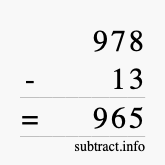 978
- 13
= 965
subtract.info